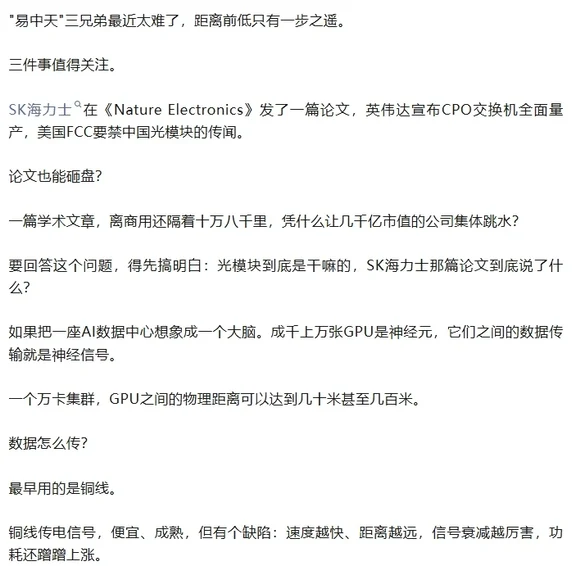 "易中天"三兄弟最近太难了，距离前低只有一步之遥。

三件事值得关注。

SK海力士在《Nature Electronics》发了一篇论文，英伟达宣布CPO交换机全面量产，美国FCC要禁中国光模块的传闻。

论文也能砸盘？

一篇学术文章，离商用还隔着十万八千里，凭什么让几千亿市值的公司集体跳水？

要回答这个问题，得先搞明白：光模块到底是干嘛的，SK海力士那篇论文到底说了什么？

如果把一座AI数据中心想象成一个大脑。成千上万张GPU是神经元，它们之间的数据传输就是神经信号。

一个万卡集群，GPU之间的物理距离可以达到几十米甚至几百米。

数据怎么传？

最早用的是铜线。

铜线传电信号，便宜、成熟，但有个缺陷：速度越快、距离越远，信号衰减越厉害，功耗还蹭蹭上涨。